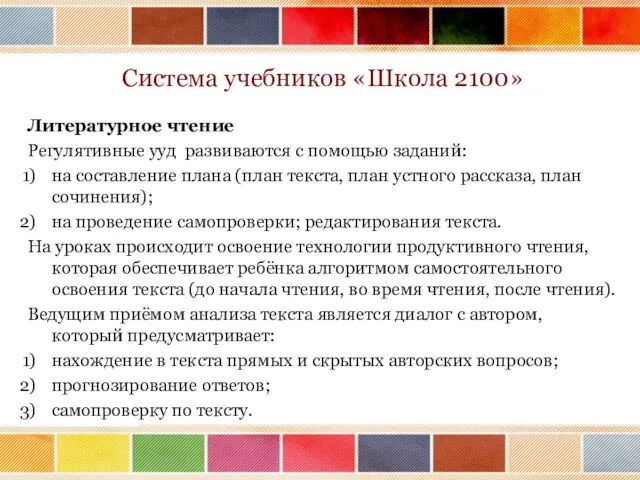 Система учебников «Школа 2100»

Литературное чтение

Регулятивные ууд развиваются с помощью заданий:

1) на составление плана (план текста, план устного рассказа, план сочинения);

2) на проведение самопроверки; редактирования текста.

На уроках происходит освоение технологии продуктивного чтения, которая обеспечивает ребёнка алгоритмом самостоятельного освоения текста (до начала чтения, во время чтения, после чтения).

Ведущим приёмом анализа текста является диалог с автором, который предусматривает:

1) нахождение в текста прямых и скрытых авторских вопросов;

2) прогнозирование ответов;

3) самопроверку по тексту.